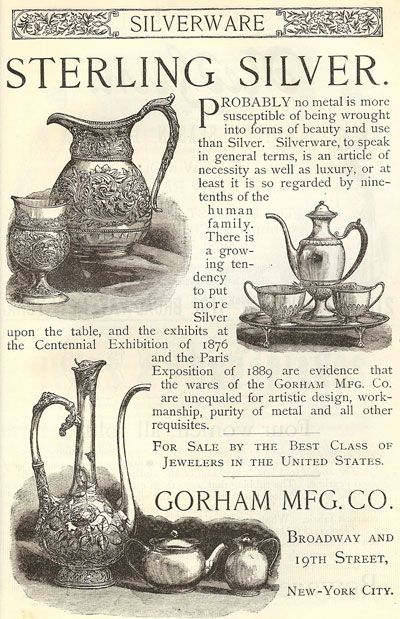 SILVERWARE

STERLING SILVER.

PROBABLY no metal is more susceptible of being wrought into forms of beauty and use than Silver. Silverware, to speak in general terms, is an article of necessity as well as luxury, or at least it is so regarded by nine-tenths of the human family. There is a growing tendency to put more Silver upon the table, and the exhibits at the Centennial Exhibition of 1876 and the Paris Exposition of 1889 are evidence that the wares of the GORHAM MFG. CO. are unequaled for artistic design, workmanship, purity of metal and all other requisites.

FOR SALE BY THE BEST CLASS OF JEWELERS IN THE UNITED STATES.

GORHAM MFG. CO.

BROADWAY AND 19TH STREET,

NEW-YORK CITY.